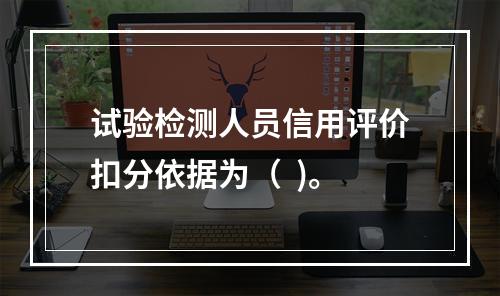 试验检测人员信用评价扣分依据为（ ）。